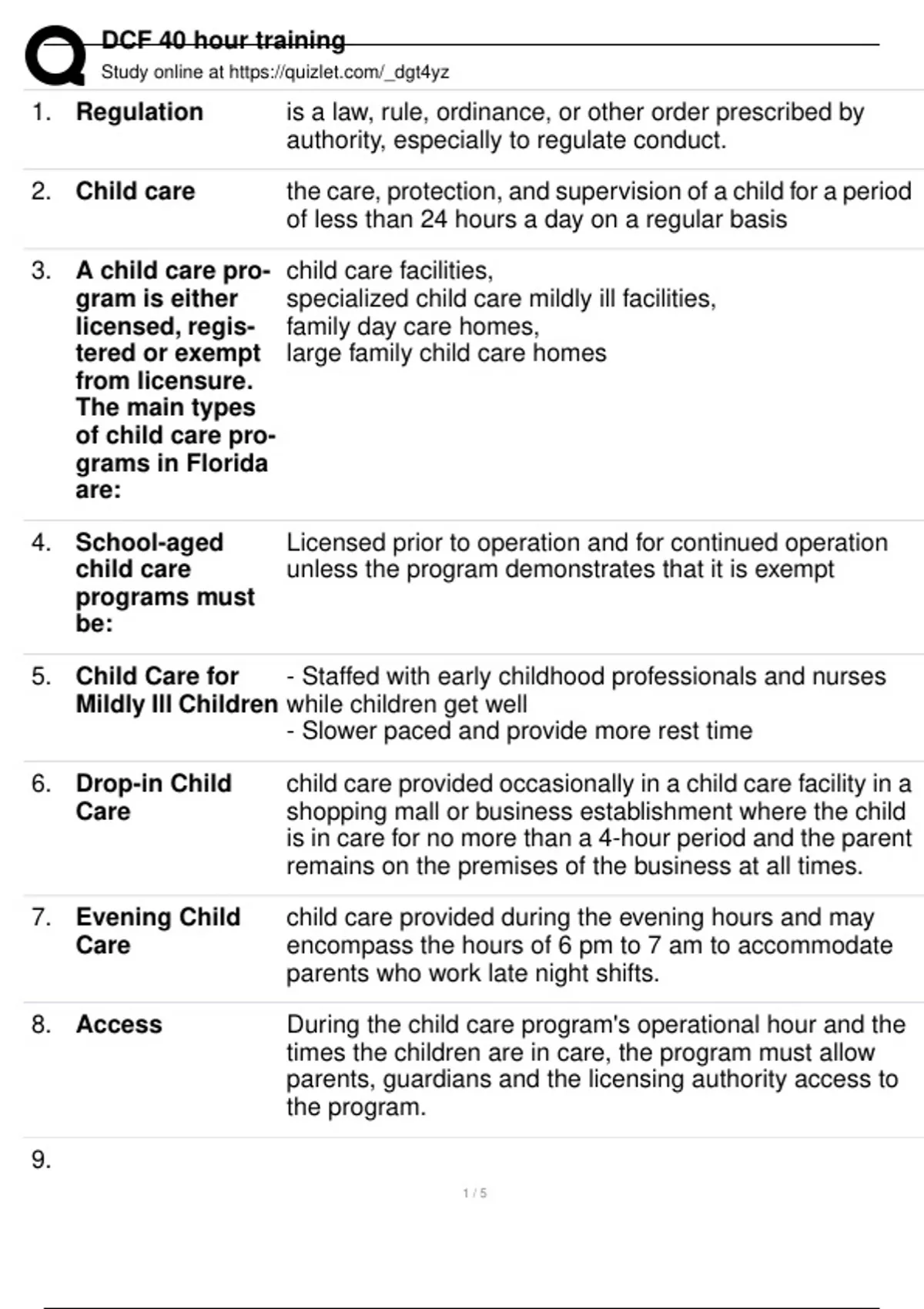 DCF 40 hour training
Study online at https://quizlet.com/_dgt4yz

| | | |
|---|---|---|
| 1. | Regulation | is a law, rule, ordinance, or other order prescribed by authority, especially to regulate conduct. |
| 2. | Child care | the care, protection, and supervision of a child for a period of less than 24 hours a day on a regular basis |
| 3. | A child care program is either licensed, registered or exempt from licensure. The main types of child care programs in Florida are: | child care facilities, specialized child care mildly ill facilities, family day care homes, large family child care homes |
| 4. | School-aged child care programs must be: | Licensed prior to operation and for continued operation unless the program demonstrates that it is exempt |
| 5. | Child Care for Mildly Ill Children | - Staffed with early childhood professionals and nurses while children get well - Slower paced and provide more rest time |
| 6. | Drop-in Child Care | child care provided occasionally in a child care facility in a shopping mall or business establishment where the child is in care for no more than a 4-hour period and the parent remains on the premises of the business at all times. |
| 7. | Evening Child Care | child care provided during the evening hours and may encompass the hours of 6 pm to 7 am to accommodate parents who work late night shifts. |
| 8. | Access | During the child care program's operational hour and the times the children are in care, the program must allow parents, guardians and the licensing authority access to the program. |
| 9. | | |

1 / 5